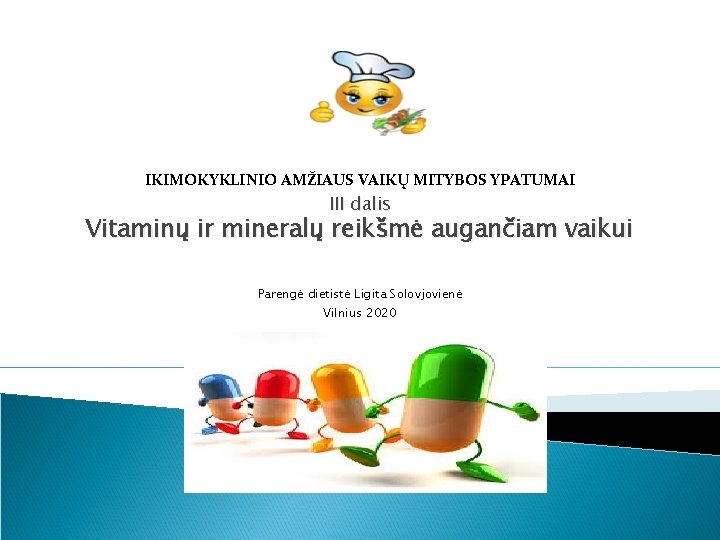 IKIMOKYKLINIO AMŽIAUS VAIKŲ MITYBOS YPATUMAI

III dalis

Vitaminų ir mineralų reikšmė augančiam vaikui

Parengė dietistė Ligita Solovjovienė

Vilnius 2020